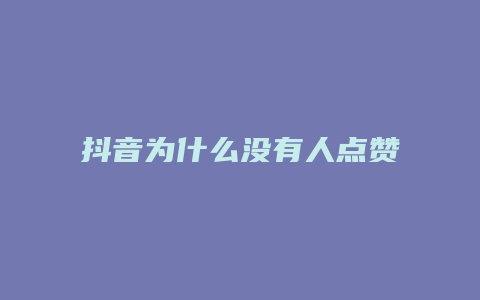 抖音为什么没有人点赞